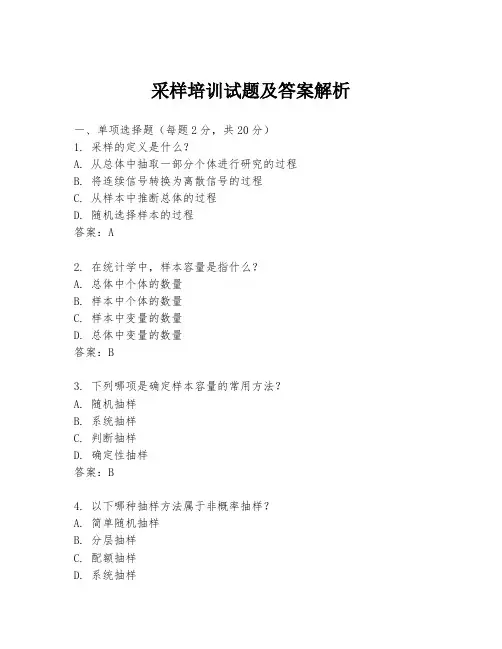 采样培训试题及答案解析

一、单项选择题（每题2分，共20分）
1. 采样的定义是什么？
A. 从总体中抽取一部分个体进行研究的过程
B. 将连续信号转换为离散信号的过程
C. 从样本中推断总体的过程
D. 随机选择样本的过程
答案：A

2. 在统计学中，样本容量是指什么？
A. 总体中个体的数量
B. 样本中个体的数量
C. 样本中变量的数量
D. 总体中变量的数量
答案：B

3. 下列哪项是确定样本容量的常用方法？
A. 随机抽样
B. 系统抽样
C. 判断抽样
D. 确定性抽样
答案：B

4. 以下哪种抽样方法属于非概率抽样？
A. 简单随机抽样
B. 分层抽样
C. 配额抽样
D. 系统抽样